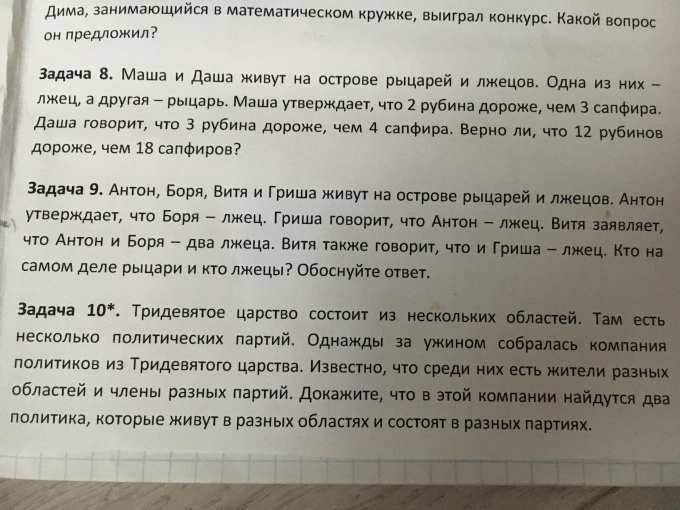 Дима, занимающийся в математическом кружке, выиграл конкурс. Какой вопрос он предложил?

Задача 8. Маша и Даша живут на острове рыцарей и лжецов. Одна из них – лжец, а другая – рыцарь. Маша утверждает, что 2 рубина дороже, чем 3 сапфира. Даша говорит, что 3 рубина дороже, чем 4 сапфира. Верно ли, что 12 рубинов дороже, чем 18 сапфиров?

Задача 9. Антон, Боря, Витя и Гриша живут на острове рыцарей и лжецов. Антон утверждает, что Боря – лжец. Гриша говорит, что Антон – лжец. Витя заявляет, что Антон и Боря – два лжеца. Витя также говорит, что и Гриша – лжец. Кто на самом деле рыцари и кто лжецы? Обоснуйте ответ.

Задача 10*. Тридевятое царство состоит из нескольких областей. Там есть несколько политических партий. Однажды за ужином собралась компания политиков из Тридевятого царства. Известно, что среди них есть жители разных областей и члены разных партий. Докажите, что в этой компании найдутся два политика, которые живут в разных областях и состоят в разных партиях.